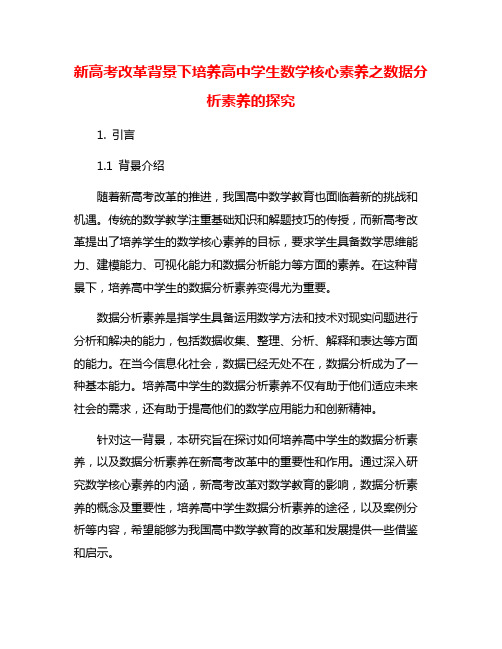 新高考改革背景下培养高中学生数学核心素养之数据分析素养的探究

1. 引言

1.1 背景介绍

随着新高考改革的推进，我国高中数学教育也面临着新的挑战和机遇。传统的数学教学注重基础知识和解题技巧的传授，而新高考改革提出了培养学生的数学核心素养的目标，要求学生具备数学思维能力、建模能力、可视化能力和数据分析能力等方面的素养。在这种背景下，培养高中学生的数据分析素养变得尤为重要。

数据分析素养是指学生具备运用数学方法和技术对现实问题进行分析和解决的能力，包括数据收集、整理、分析、解释和表达等方面的能力。在当今信息化社会，数据已经无处不在，数据分析成为了一种基本能力。培养高中学生的数据分析素养不仅有助于他们适应未来社会的需求，还有助于提高他们的数学应用能力和创新精神。

针对这一背景，本研究旨在探讨如何培养高中学生的数据分析素养，以及数据分析素养在新高考改革中的重要性和作用。通过深入研究数学核心素养的内涵，新高考改革对数学教育的影响，数据分析素养的概念及重要性，培养高中学生数据分析素养的途径，以及案例分析等内容，希望能够为我国高中数学教育的改革和发展提供一些借鉴和启示。